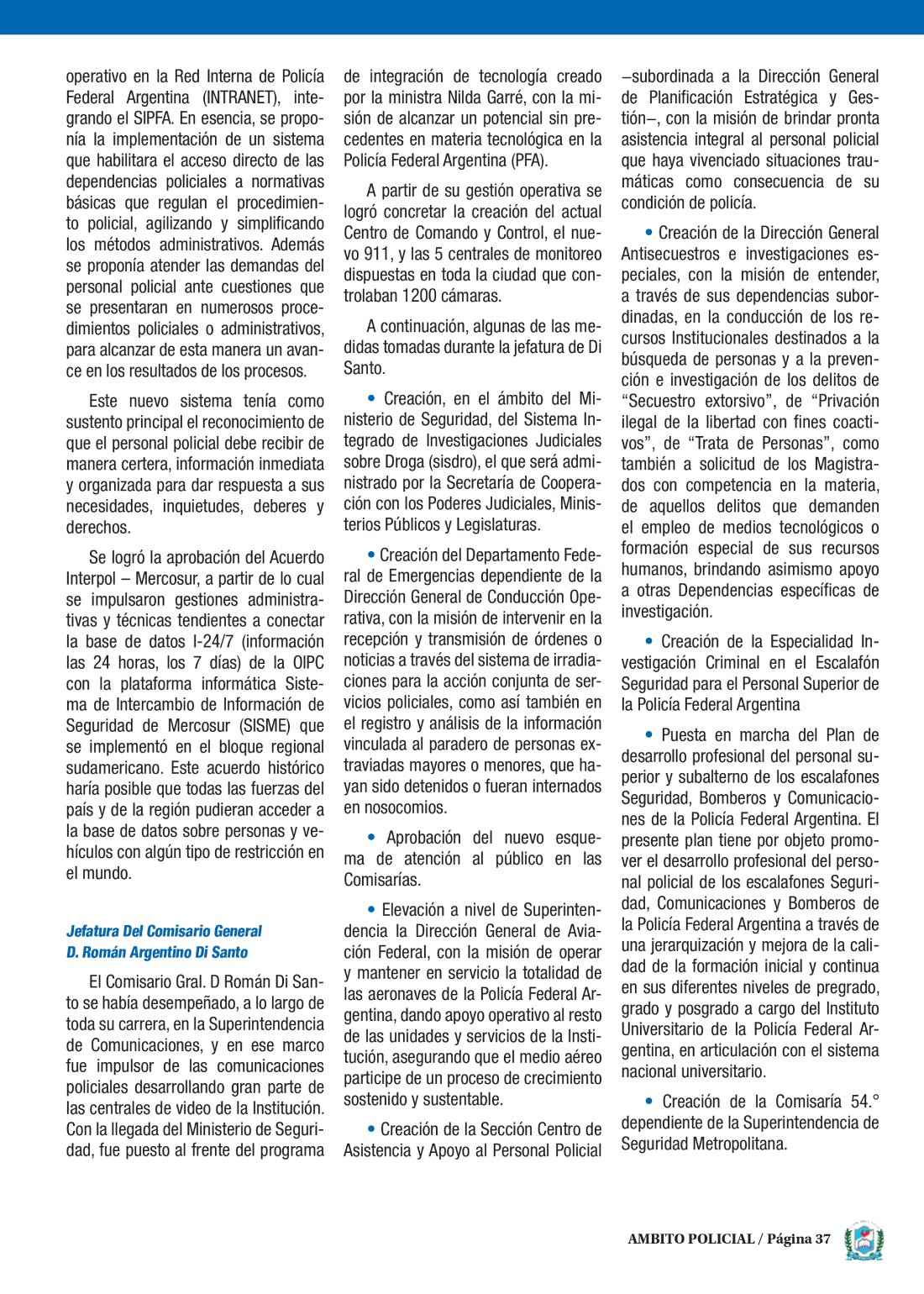 operativo en la Red Interna de Policía Federal Argentina (INTRANET), integrando el SIPFA. En esencia, se proponía la implementación de un sistema que habilitara el acceso directo de las dependencias policiales a normativas básicas que regulan el procedimiento policial, agilizando y simplificando los métodos administrativos. Además se proponía atender las demandas del personal policial ante cuestiones que se presentaran en numerosos procedimientos policiales o administrativos, para alcanzar de esta manera un avance en los resultados de los procesos.

Este nuevo sistema tenía como sustento principal el reconocimiento de que el personal policial debe recibir de manera certera, información inmediata y organizada para dar respuesta a sus necesidades, inquietudes, deberes y derechos.

Se logró la aprobación del Acuerdo Interpol – Mercosur, a partir de lo cual se impulsaron gestiones administrativas y técnicas tendientes a conectar la base de datos I-24/7 (información las 24 horas, los 7 días) de la OIPC con la plataforma informática Sistema de Intercambio de Información de Seguridad de Mercosur (SISME) que se implementó en el bloque regional sudamericano. Este acuerdo histórico haría posible que todas las fuerzas del país y de la región pudieran acceder a la base de datos sobre personas y vehículos con algún tipo de restricción en el mundo.

Jefatura Del Comisario General
D. Román Argentino Di Santo

El Comisario Gral. D Román Di Santo se había desempeñado, a lo largo de toda su carrera, en la Superintendencia de Comunicaciones, y en ese marco fue impulsor de las comunicaciones policiales desarrollando gran parte de las centrales de video de la Institución. Con la llegada del Ministerio de Seguridad, fue puesto al frente del programa de integración de tecnología creado por la ministra Nilda Garré, con la misión de alcanzar un potencial sin precedentes en materia tecnológica en la Policía Federal Argentina (PFA).

A partir de su gestión operativa se logró concretar la creación del actual Centro de Comando y Control, el nuevo 911, y las 5 centrales de monitoreo dispuestas en toda la ciudad que controlaban 1200 cámaras.

A continuación, algunas de las medidas tomadas durante la jefatura de Di Santo.

• Creación, en el ámbito del Ministerio de Seguridad, del Sistema Integrado de Investigaciones Judiciales sobre Droga (sisdro), el que será administrado por la Secretaría de Cooperación con los Poderes Judiciales, Ministerios Públicos y Legislaturas.

• Creación del Departamento Federal de Emergencias dependiente de la Dirección General de Conducción Operativa, con la misión de intervenir en la recepción y transmisión de órdenes o noticias a través del sistema de irradiaciones para la acción conjunta de servicios policiales, como así también en el registro y análisis de la información vinculada al paradero de personas extraviadas mayores o menores, que hayan sido detenidos o fueran internados en nosocomios.

• Aprobación del nuevo esquema de atención al público en las Comisarías.

• Elevación a nivel de Superintendencia la Dirección General de Aviación Federal, con la misión de operar y mantener en servicio la totalidad de las aeronaves de la Policía Federal Argentina, dando apoyo operativo al resto de las unidades y servicios de la Institución, asegurando que el medio aéreo participe de un proceso de crecimiento sostenido y sustentable.

• Creación de la Sección Centro de Asistencia y Apoyo al Personal Policial –subordinada a la Dirección General de Planificación Estratégica y Gestión–, con la misión de brindar pronta asistencia integral al personal policial que haya vivenciado situaciones traumáticas como consecuencia de su condición de policía.

• Creación de la Dirección General Antisecuestros e investigaciones especiales, con la misión de entender, a través de sus dependencias subordinadas, en la conducción de los recursos Institucionales destinados a la búsqueda de personas y a la prevención e investigación de los delitos de “Secuestro extorsivo”, de “Privación ilegal de la libertad con fines coactivos”, de “Trata de Personas”, como también a solicitud de los Magistrados con competencia en la materia, de aquellos delitos que demanden el empleo de medios tecnológicos o formación especial de sus recursos humanos, brindando asimismo apoyo a otras Dependencias específicas de investigación.

• Creación de la Especialidad Investigación Criminal en el Escalafón Seguridad para el Personal Superior de la Policía Federal Argentina

• Puesta en marcha del Plan de desarrollo profesional del personal superior y subalterno de los escalafones Seguridad, Bomberos y Comunicaciones de la Policía Federal Argentina. El presente plan tiene por objeto promover el desarrollo profesional del personal policial de los escalafones Seguridad, Comunicaciones y Bomberos de la Policía Federal Argentina a través de una jerarquización y mejora de la calidad de la formación inicial y continua en sus diferentes niveles de pregrado, grado y posgrado a cargo del Instituto Universitario de la Policía Federal Argentina, en articulación con el sistema nacional universitario.

• Creación de la Comisaría 54.° dependiente de la Superintendencia de Seguridad Metropolitana.

AMBITO POLICIAL / Página 37